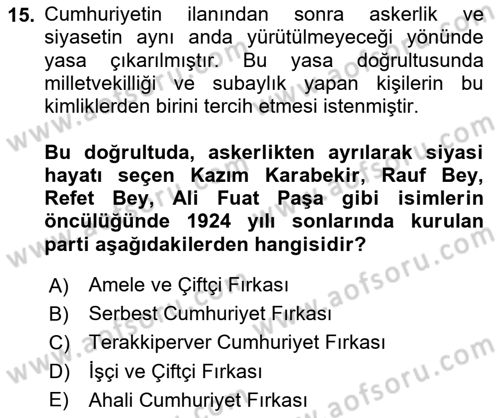 15. Cumhuriyetin ilanından sonra askerlik ve siyasetin aynı anda yürütülmeyeceği yönünde yasa çıkarılmıştır. Bu yasa doğrultusunda milletvekilliği ve subaylık yapan kişilerin bu kimliklerden birini tercih etmesi istenmiştir.

Bu doğrultuda, askerlikten ayrılarak siyasi hayatı seçen Kazım Karabekir, Rauf Bey, Refet Bey, Ali Fuat Paşa gibi isimlerin öncülüğünde 1924 yılı sonlarında kurulan parti aşağıdakilerden hangisidir?

A) Amele ve Çiftçi Fırkası
B) Serbest Cumhuriyet Fırkası
C) Terakkiperver Cumhuriyet Fırkası
D) İşçi ve Çiftçi Fırkası
E) Ahali Cumhuriyet Fırkası

www.aofsoru.com